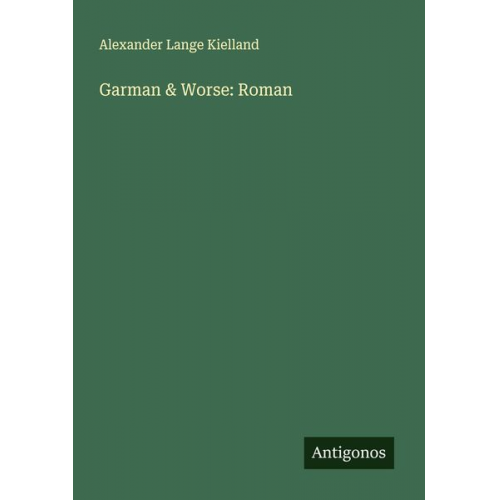 Alexander Lange Kielland

Garman & Worse: Roman

Antigonos